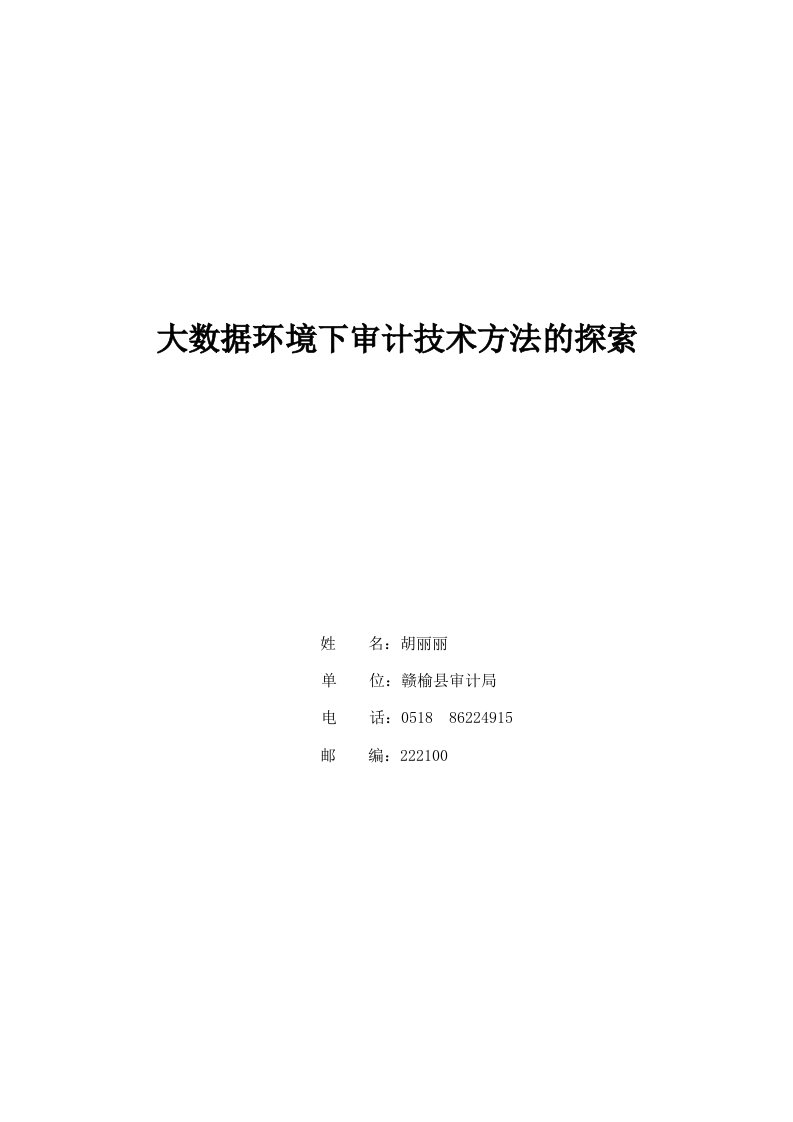 大数据环境下审计技术方法的探索

姓　　名：胡丽丽

单　　位：赣榆县审计局

电　　话：0518　86224915

邮　　编：222100